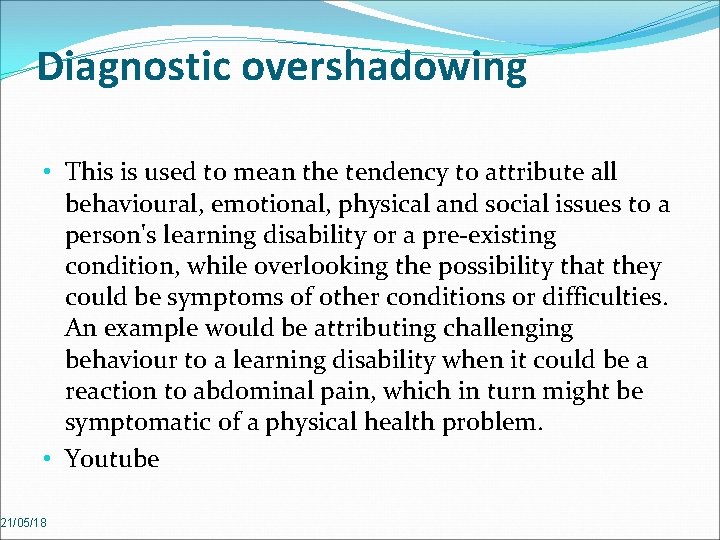 Diagnostic overshadowing

• This is used to mean the tendency to attribute all behavioural, emotional, physical and social issues to a person's learning disability or a pre-existing condition, while overlooking the possibility that they could be symptoms of other conditions or difficulties. An example would be attributing challenging behaviour to a learning disability when it could be a reaction to abdominal pain, which in turn might be symptomatic of a physical health problem.
• Youtube

21/05/18